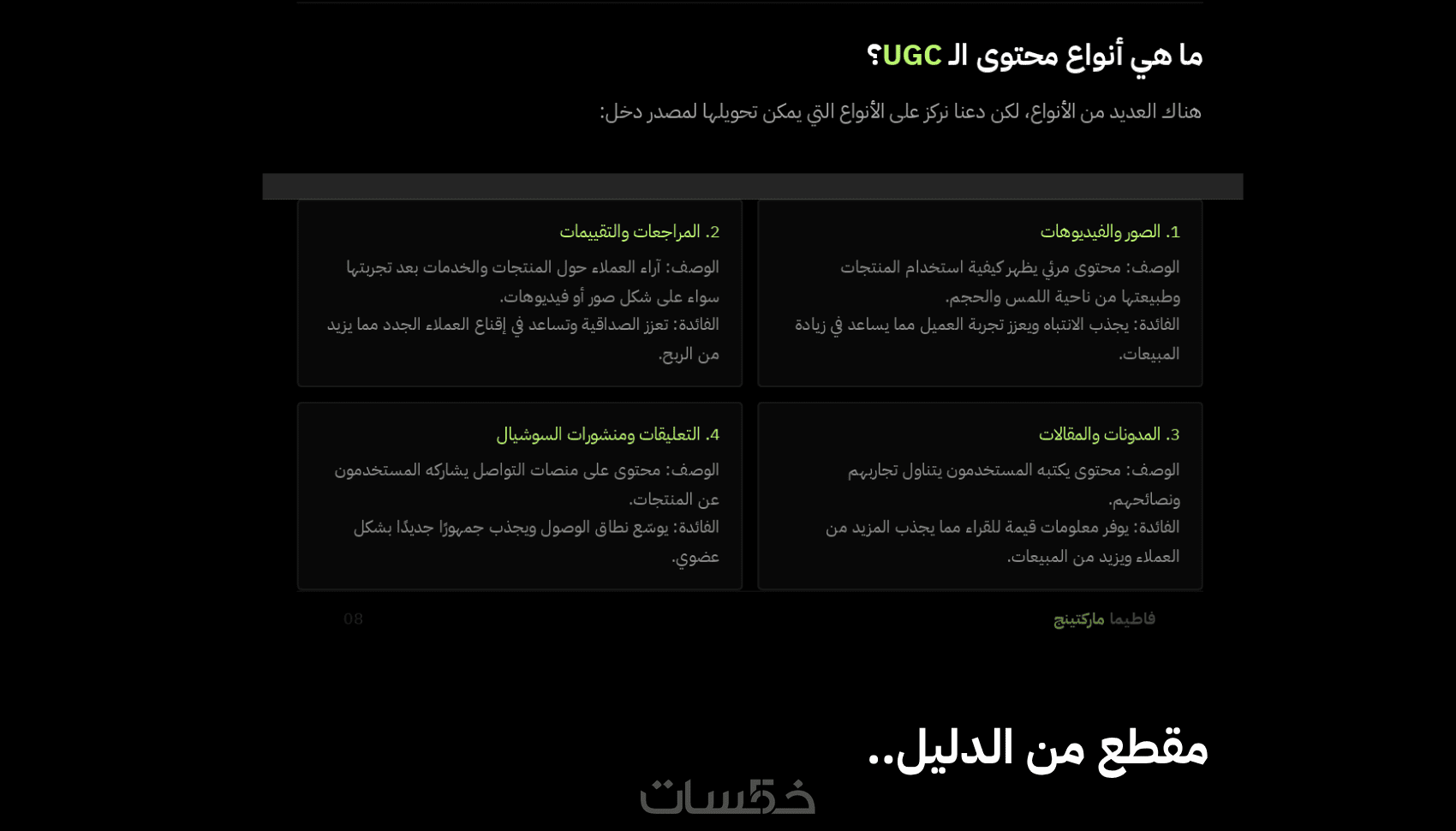 ما هي أنواع محتوى الـ UGC؟

هناك العديد من الأنواع، لكن دعنا نركز على الأنواع التي يمكن تحويلها لمصدر دخل:

1. الصور والفيديوهات

الوصف: محتوى مرئي يظهر كيفية استخدام المنتجات وطبيعتها من ناحية اللمس والحجم.
الفائدة: يجذب الانتباه ويعزز تجربة العميل مما يساعد في زيادة المبيعات.

2. المراجعات والتقييمات

الوصف: آراء العملاء حول المنتجات والخدمات بعد تجربتها سواء على شكل صور أو فيديوهات.
الفائدة: تعزز الصداقية وتساعد في إقناع العملاء الجدد مما يزيد من الربح.

3. المدونات والمقالات

الوصف: محتوى يكتبه المستخدمون يتناول تجاربهم ونصائحهم.
الفائدة: يوفر معلومات قيمة للقراء مما يجذب المزيد من العملاء ويزيد من المبيعات.

4. التعليقات ومنشورات السوشيال

الوصف: محتوى على منصات التواصل يشاركه المستخدمون عن المنتجات.
الفائدة: يوسّع نطاق الوصول ويجذب جمهورًا جديدًا بشكل عضوي.

فاطيما ماركتينج

08

مقطع من الدليل..

خمسات